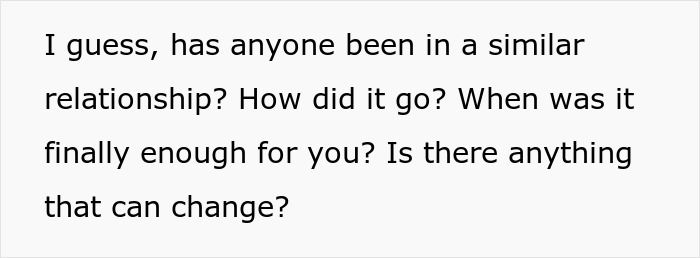 I guess, has anyone been in a similar relationship? How did it go? When was it finally enough for you? Is there anything that can change?